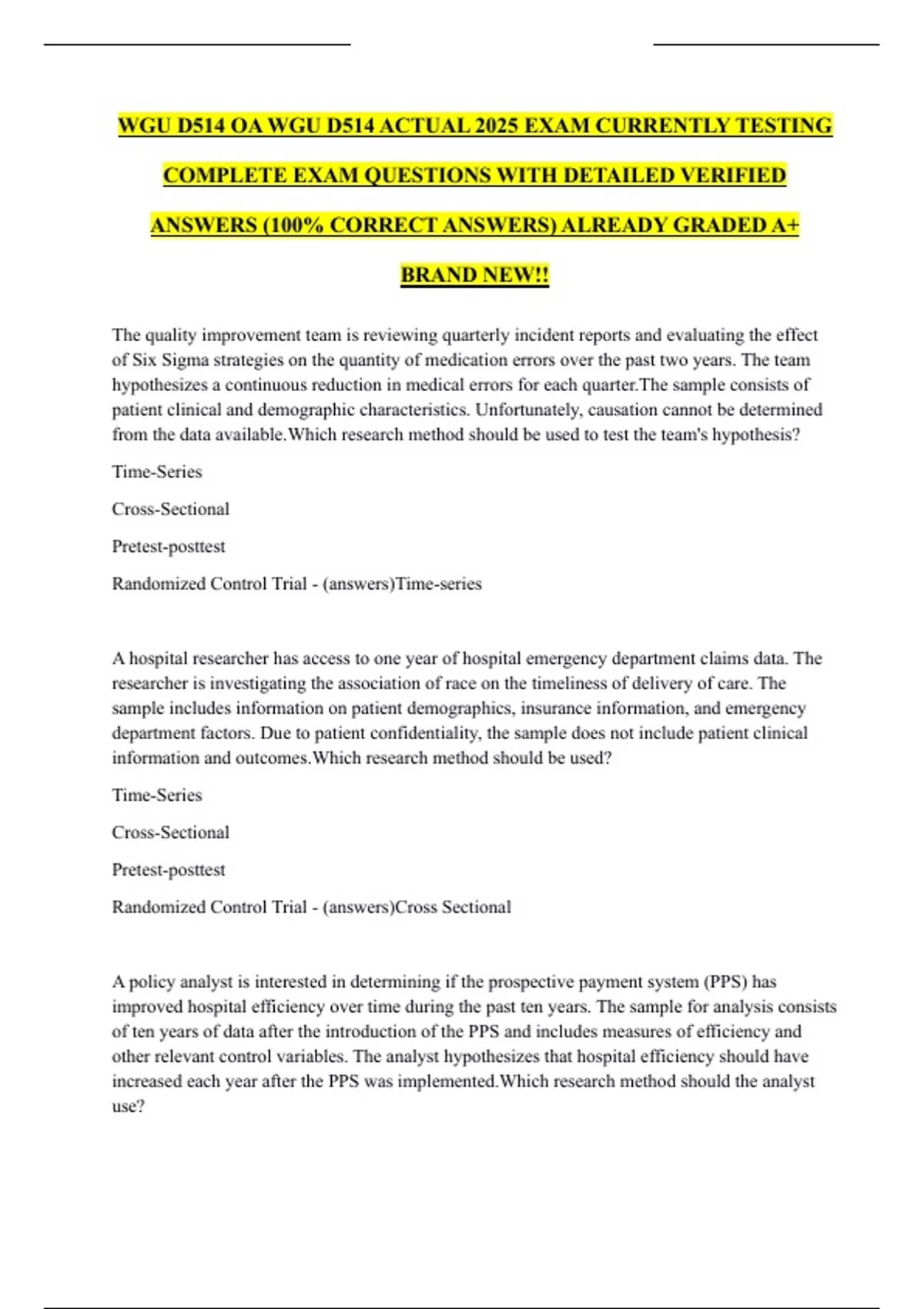 WGU D514 OA WGU D514 ACTUAL 2025 EXAM CURRENTLY TESTING COMPLETE EXAM QUESTIONS WITH DETAILED VERIFIED ANSWERS (100% CORRECT ANSWERS) ALREADY GRADED A+ BRAND NEW!!

The quality improvement team is reviewing quarterly incident reports and evaluating the effect of Six Sigma strategies on the quantity of medication errors over the past two years. The team hypothesizes a continuous reduction in medical errors for each quarter.The sample consists of patient clinical and demographic characteristics. Unfortunately, causation cannot be determined from the data available.Which research method should be used to test the team's hypothesis?

Time-Series

Cross-Sectional

Pretest-posttest

Randomized Control Trial - (answers)Time-series

A hospital researcher has access to one year of hospital emergency department claims data. The researcher is investigating the association of race on the timeliness of delivery of care. The sample includes information on patient demographics, insurance information, and emergency department factors. Due to patient confidentiality, the sample does not include patient clinical information and outcomes.Which research method should be used?

Time-Series

Cross-Sectional

Pretest-posttest

Randomized Control Trial - (answers)Cross Sectional

A policy analyst is interested in determining if the prospective payment system (PPS) has improved hospital efficiency over time during the past ten years. The sample for analysis consists of ten years of data after the introduction of the PPS and includes measures of efficiency and other relevant control variables. The analyst hypothesizes that hospital efficiency should have increased each year after the PPS was implemented.Which research method should the analyst use?